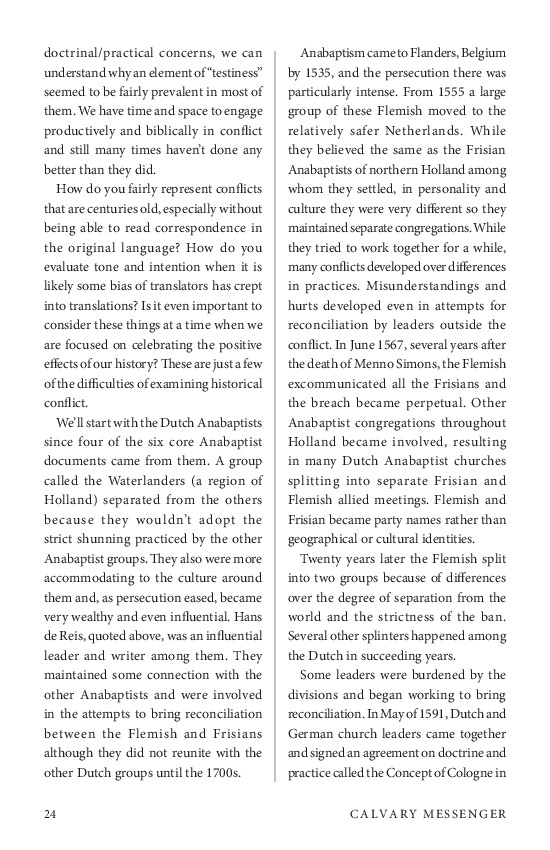 doctrinal/practical concerns, we can understand why an element of "testiness" seemed to be fairly prevalent in most of them. We have time and space to engage productively and biblically in conflict and still many times haven't done any better than they did.

How do you fairly represent conflicts that are centuries old, especially without being able to read correspondence in the original language? How do you evaluate tone and intention when it is likely some bias of translators has crept into translations? Is it even important to consider these things at a time when we are focused on celebrating the positive effects of our history? These are just a few of the difficulties of examining historical conflict.

We'll start with the Dutch Anabaptists since four of the six core Anabaptist documents came from them. A group called the Waterlanders (a region of Holland) separated from the others because they wouldn't adopt the strict shunning practiced by the other Anabaptist groups. They also were more accommodating to the culture around them and, as persecution eased, became very wealthy and even influential. Hans de Reis, quoted above, was an influential leader and writer among them. They maintained some connection with the other Anabaptists and were involved in the attempts to bring reconciliation between the Flemish and Frisians although they did not reunite with the other Dutch groups until the 1700s.

Anabaptism came to Flanders, Belgium by 1535, and the persecution there was particularly intense. From 1555 a large group of these Flemish moved to the relatively safer Netherlands. While they believed the same as the Frisian Anabaptists of northern Holland among whom they settled, in personality and culture they were very different so they maintained separate congregations. While they tried to work together for a while, many conflicts developed over differences in practices. Misunderstandings and hurts developed even in attempts for reconciliation by leaders outside the conflict. In June 1567, several years after the death of Menno Simons, the Flemish excommunicated all the Frisians and the breach became perpetual. Other Anabaptist congregations throughout Holland became involved, resulting in many Dutch Anabaptist churches splitting into separate Frisian and Flemish allied meetings. Flemish and Frisian became party names rather than geographical or cultural identities.

Twenty years later the Flemish split into two groups because of differences over the degree of separation from the world and the strictness of the ban. Several other splinters happened among the Dutch in succeeding years.

Some leaders were burdened by the divisions and began working to bring reconciliation. In May of 1591, Dutch and German church leaders came together and signed an agreement on doctrine and practice called the Concept of Cologne in

24

CALVARY MESSENGER